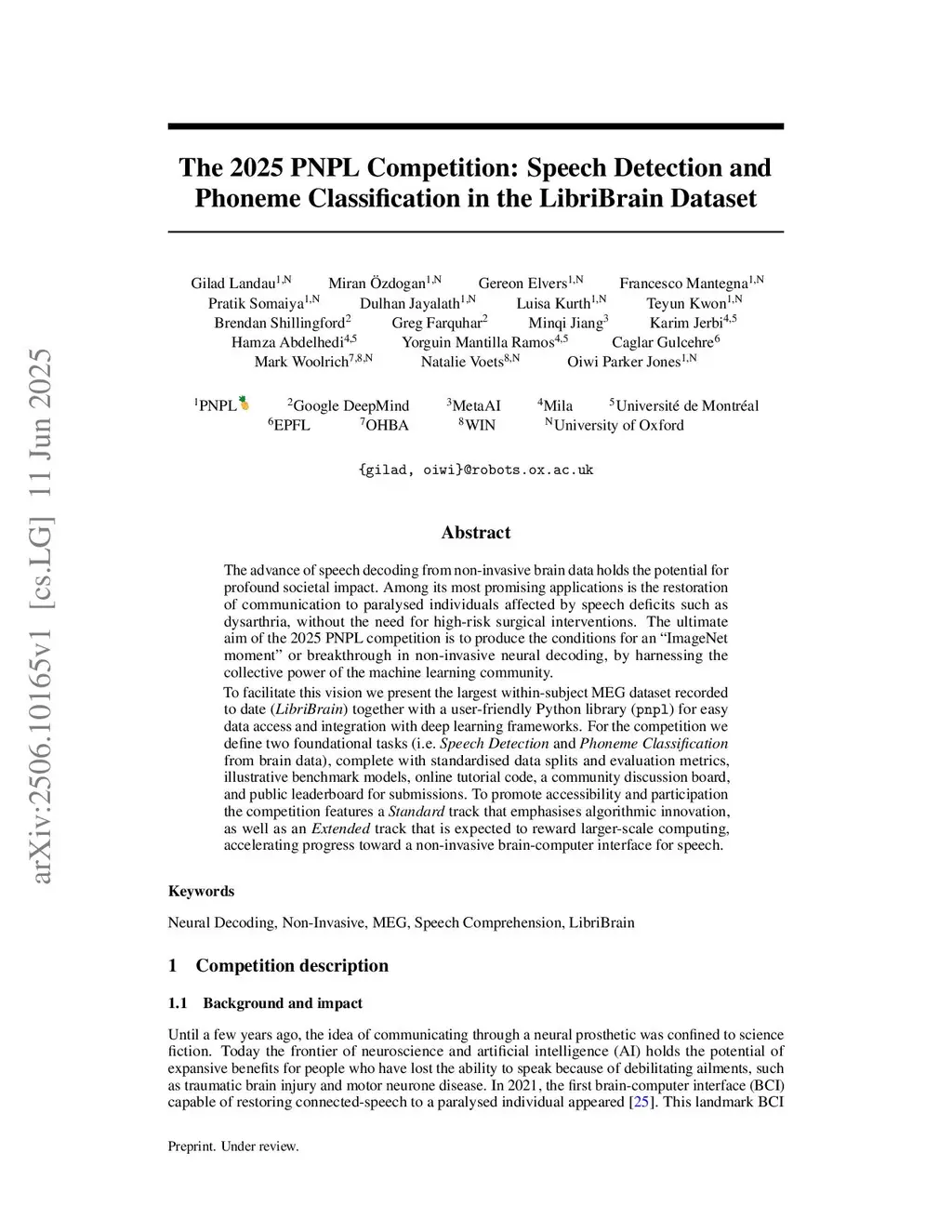 arXiv:2506.10165v1 [cs.LG] 11 Jun 2025

The 2025 PNPL Competition: Speech Detection and Phoneme Classification in the LibriBrain Dataset

Gilad Landau$^{1,N}$ Miran Özdogan$^{1,N}$ Gereon Elvers$^{1,N}$ Francesco Mantegna$^{1,N}$ Pratik Somaiya$^{1,N}$ Dulhan Jayalath$^{1,N}$ Luisa Kurth$^{1,N}$ Teyun Kwon$^{1,N}$ Brendan Shillingford$^{2}$ Greg Farquhar$^{2}$ Minqi Jiang$^{3}$ Karim Jerbi$^{4,5}$ Hamza Abdelhedi$^{4,5}$ Yorguin Mantilla Ramos$^{4,5}$ Caglar Gulcehre$^{6}$ Mark Woolrich$^{7,8,N}$ Natalie Voets$^{8,N}$ Oiwi Parker Jones$^{1,N}$

$^{1}$PNPL $^{2}$Google DeepMind $^{3}$MetaAI $^{4}$Mila $^{5}$Université de Montréal
$^{6}$EPFL $^{7}$OHBA $^{8}$WIN $^{N}$University of Oxford

{gilad, oiwi}@robots.ox.ac.uk

Abstract

The advance of speech decoding from non-invasive brain data holds the potential for profound societal impact. Among its most promising applications is the restoration of communication to paralysed individuals affected by speech deficits such as dysarthria, without the need for high-risk surgical interventions. The ultimate aim of the 2025 PNPL competition is to produce the conditions for an “ImageNet moment” or breakthrough in non-invasive neural decoding, by harnessing the collective power of the machine learning community.

To facilitate this vision we present the largest within-subject MEG dataset recorded to date (LibriBrain) together with a user-friendly Python library (pnpl) for easy data access and integration with deep learning frameworks. For the competition we define two foundational tasks (i.e. Speech Detection and Phoneme Classification from brain data), complete with standardised data splits and evaluation metrics, illustrative benchmark models, online tutorial code, a community discussion board, and public leaderboard for submissions. To promote accessibility and participation the competition features a Standard track that emphasises algorithmic innovation, as well as an Extended track that is expected to reward larger-scale computing, accelerating progress toward a non-invasive brain-computer interface for speech.

Keywords

Neural Decoding, Non-Invasive, MEG, Speech Comprehension, LibriBrain

1 Competition description

1.1 Background and impact

Until a few years ago, the idea of communicating through a neural prosthetic was confined to science fiction. Today the frontier of neuroscience and artificial intelligence (AI) holds the potential of expansive benefits for people who have lost the ability to speak because of debilitating ailments, such as traumatic brain injury and motor neurone disease. In 2021, the first brain-computer interface (BCI) capable of restoring connected-speech to a paralysed individual appeared [25]. This landmark BCI

Preprint. Under review.